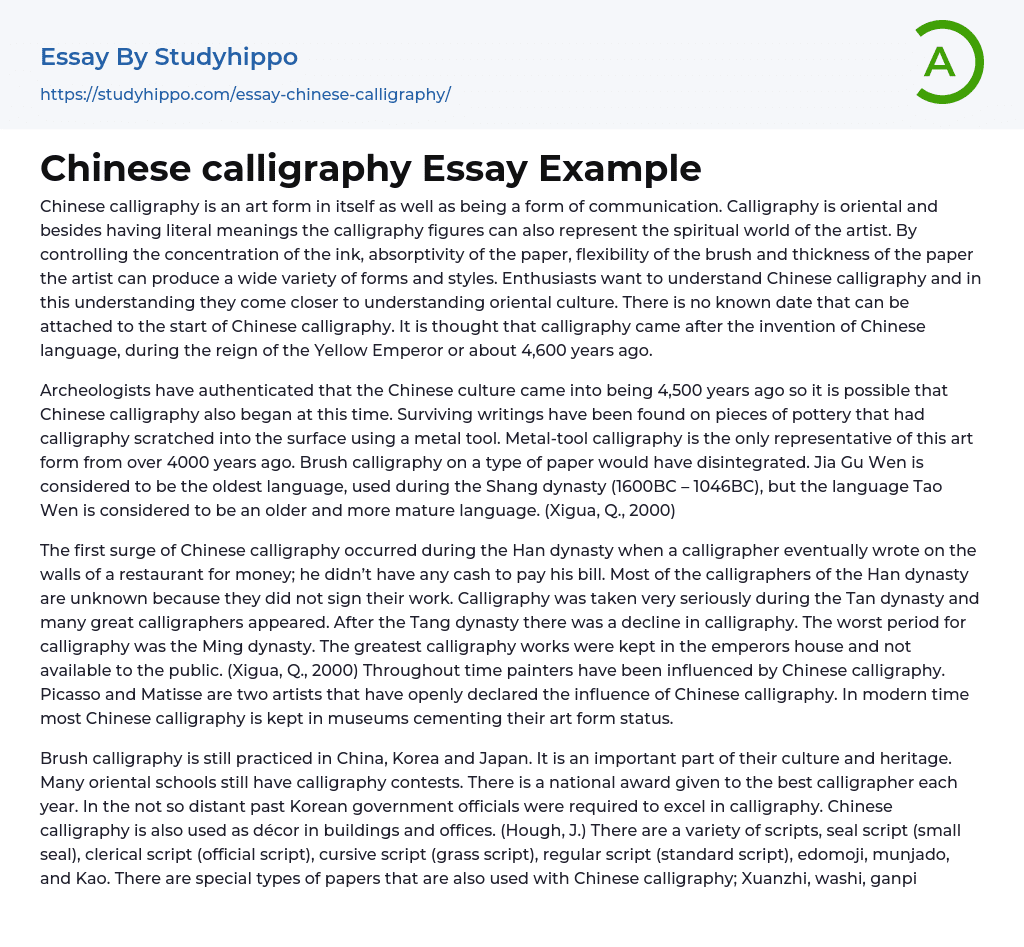 Essay By Studyhippo
https://studyhippo.com/essay-chinese-calligraphy/

A

Chinese calligraphy Essay Example

Chinese calligraphy is an art form in itself as well as being a form of communication. Calligraphy is oriental and besides having literal meanings the calligraphy figures can also represent the spiritual world of the artist. By controlling the concentration of the ink, absorptivity of the paper, flexibility of the brush and thickness of the paper the artist can produce a wide variety of forms and styles. Enthusiasts want to understand Chinese calligraphy and in this understanding they come closer to understanding oriental culture. There is no known date that can be attached to the start of Chinese calligraphy. It is thought that calligraphy came after the invention of Chinese language, during the reign of the Yellow Emperor or about 4,600 years ago.

Archeologists have authenticated that the Chinese culture came into being 4,500 years ago so it is possible that Chinese calligraphy also began at this time. Surviving writings have been found on pieces of pottery that had calligraphy scratched into the surface using a metal tool. Metal-tool calligraphy is the only representative of this art form from over 4000 years ago. Brush calligraphy on a type of paper would have disintegrated. Jia Gu Wen is considered to be the oldest language, used during the Shang dynasty (1600BC – 1046BC), but the language Tao Wen is considered to be an older and more mature language. (Xigua, Q., 2000)

The first surge of Chinese calligraphy occurred during the Han dynasty when a calligrapher eventually wrote on the walls of a restaurant for money; he didn't have any cash to pay his bill. Most of the calligraphers of the Han dynasty are unknown because they did not sign their work. Calligraphy was taken very seriously during the Tan dynasty and many great calligraphers appeared. After the Tang dynasty there was a decline in calligraphy. The worst period for calligraphy was the Ming dynasty. The greatest calligraphy works were kept in the emperors house and not available to the public. (Xigua, Q., 2000) Throughout time painters have been influenced by Chinese calligraphy. Picasso and Matisse are two artists that have openly declared the influence of Chinese calligraphy. In modern time most Chinese calligraphy is kept in museums cementing their art form status.

Brush calligraphy is still practiced in China, Korea and Japan. It is an important part of their culture and heritage. Many oriental schools still have calligraphy contests. There is a national award given to the best calligrapher each year. In the not so distant past Korean government officials were required to excel in calligraphy. Chinese calligraphy is also used as décor in buildings and offices. (Hough, J.) There are a variety of scripts, seal script (small seal), clerical script (official script), cursive script (grass script), regular script (standard script), edomoji, munjado, and Kao. There are special types of papers that are also used with Chinese calligraphy; Xuanzhi, washi, ganpi